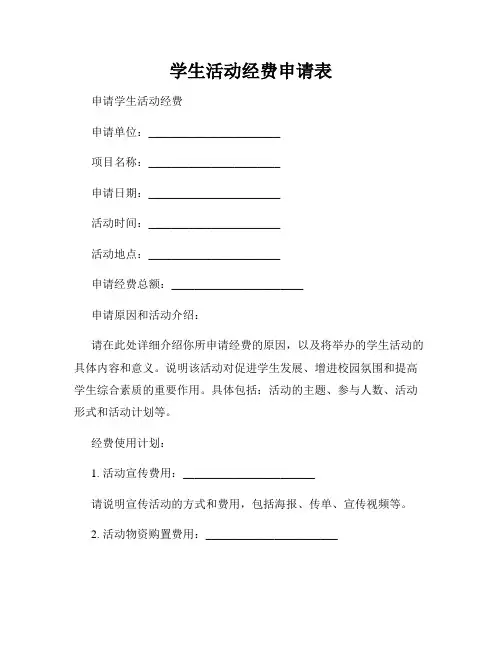 学生活动经费申请表

申请学生活动经费

申请单位：______________________

项目名称：______________________

申请日期：______________________

活动时间：______________________

活动地点：______________________

申请经费总额：______________________

申请原因和活动介绍：

请在此处详细介绍你所申请经费的原因，以及将举办的学生活动的具体内容和意义。说明该活动对促进学生发展、增进校园氛围和提高学生综合素质的重要作用。具体包括：活动的主题、参与人数、活动形式和活动计划等。

经费使用计划：

1. 活动宣传费用：______________________

请说明宣传活动的方式和费用，包括海报、传单、宣传视频等。

2. 活动物资购置费用：______________________